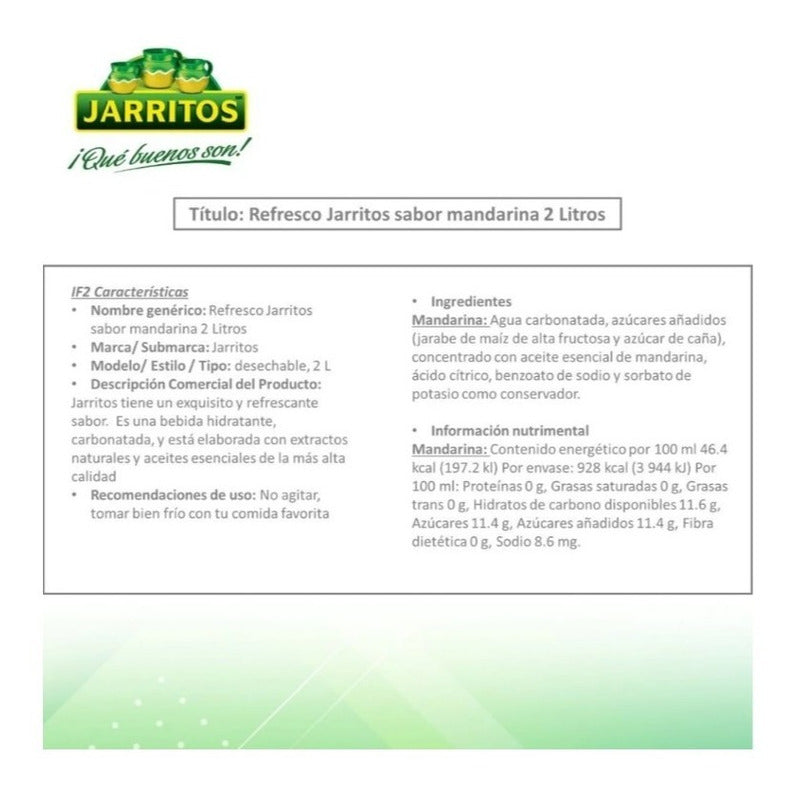 JARRITOS
¡Qué buenos son!

Título: Refresco Jarritos sabor mandarina 2 Litros

IF2 Características
• Nombre genérico: Refresco Jarritos sabor mandarina 2 Litros
• Marca/ Submarca: Jarritos
• Modelo/ Estilo / Tipo: desechable, 2 L
• Descripción Comercial del Producto: Jarritos tiene un exquisito y refrescante sabor. Es una bebida hidratante, carbonatada, y está elaborada con extractos naturales y aceites esenciales de la más alta calidad
• Recomendaciones de uso: No agitar, tomar bien frío con tu comida favorita

• Ingredientes
Mandarina: Agua carbonatada, azúcares añadidos (jarabe de maíz de alta fructosa y azúcar de caña), concentrado con aceite esencial de mandarina, ácido cítrico, benzoato de sodio y sorbato de potasio como conservador.

• Información nutrimental
Mandarina: Contenido energético por 100 ml 46.4 kcal (197.2 kl) Por envase: 928 kcal (3 944 kJ) Por 100 ml: Proteínas 0 g, Grasas saturadas 0 g, Grasas trans 0 g, Hidratos de carbono disponibles 11.6 g, Azúcares 11.4 g, Azúcares añadidos 11.4 g, Fibra dietética 0 g, Sodio 8.6 mg.